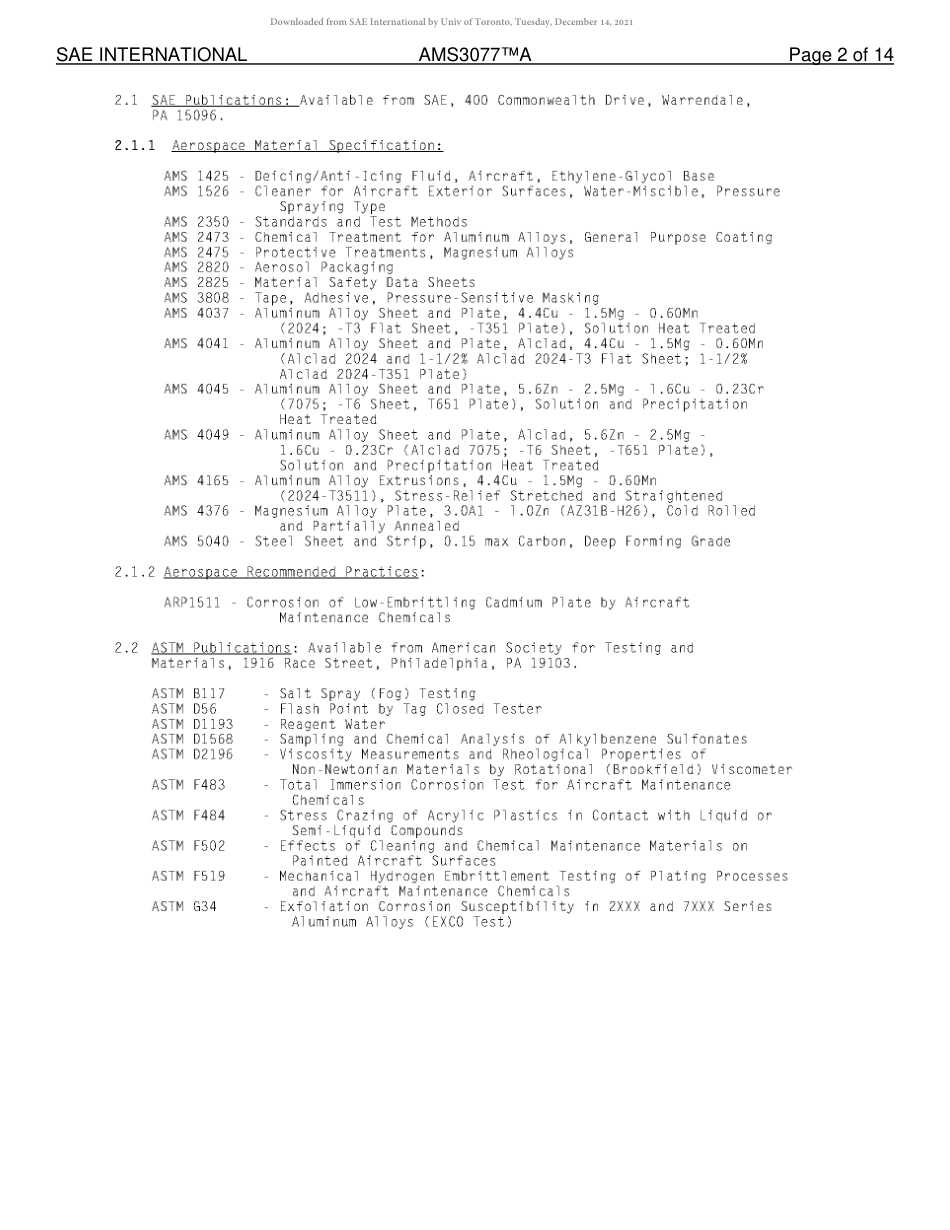 Downloaded from SAE International by Univ of Toronto, Tuesday, December 14, 2021

SAE INTERNATIONAL AMS3077™A Page 2 of 14

2.1 SAE Publications: Available from SAE, 400 Commonwealth Drive, Warrendale, PA 15096.

2.1.1 Aerospace Material Specification:

AMS 1425 - Deicing/Anti-Icing Fluid, Aircraft, Ethylene-Glycol Base
AMS 1526 - Cleaner for Aircraft Exterior Surfaces, Water-Miscible, Pressure Spraying Type
AMS 2350 - Standards and Test Methods
AMS 2473 - Chemical Treatment for Aluminum Alloys, General Purpose Coating
AMS 2475 - Protective Treatments, Magnesium Alloys
AMS 2820 - Aerosol Packaging
AMS 2825 - Material Safety Data Sheets
AMS 3808 - Tape, Adhesive, Pressure-Sensitive Masking
AMS 4037 - Aluminum Alloy Sheet and Plate, 4.4Cu - 1.5Mg - 0.60Mn (2024; -T3 Flat Sheet, -T351 Plate), Solution Heat Treated
AMS 4041 - Aluminum Alloy Sheet and Plate, Alclad, 4.4Cu - 1.5Mg - 0.60Mn (Alclad 2024 and 1-1/2% Alclad 2024-T3 Flat Sheet; 1-1/2% Alclad 2024-T351 Plate)
AMS 4045 - Aluminum Alloy Sheet and Plate, 5.6Zn - 2.5Mg - 1.6Cu - 0.23Cr (7075; -T6 Sheet, T651 Plate), Solution and Precipitation Heat Treated
AMS 4049 - Aluminum Alloy Sheet and Plate, Alclad, 5.6Zn - 2.5Mg - 1.6Cu - 0.23Cr (Alclad 7075; -T6 Sheet, -T651 Plate), Solution and Precipitation Heat Treated
AMS 4165 - Aluminum Alloy Extrusions, 4.4Cu - 1.5Mg - 0.60Mn (2024-T3511), Stress-Relief Stretched and Straightened
AMS 4376 - Magnesium Alloy Plate, 3.0Al - 1.0Zn (AZ31B-H26), Cold Rolled and Partially Annealed
AMS 5040 - Steel Sheet and Strip, 0.15 max Carbon, Deep Forming Grade

2.1.2 Aerospace Recommended Practices:

ARP1511 - Corrosion of Low-Embrittling Cadmium Plate by Aircraft Maintenance Chemicals

2.2 ASTM Publications: Available from American Society for Testing and Materials, 1916 Race Street, Philadelphia, PA 19103.

ASTM B117 - Salt Spray (Fog) Testing
ASTM D56 - Flash Point by Tag Closed Tester
ASTM D1193 - Reagent Water
ASTM D1568 - Sampling and Chemical Analysis of Alkylbenzene Sulfonates
ASTM D2196 - Viscosity Measurements and Rheological Properties of Non-Newtonian Materials by Rotational (Brookfield) Viscometer
ASTM F483 - Total Immersion Corrosion Test for Aircraft Maintenance Chemicals
ASTM F484 - Stress Crazing of Acrylic Plastics in Contact with Liquid or Semi-Liquid Compounds
ASTM F502 - Effects of Cleaning and Chemical Maintenance Materials on Painted Aircraft Surfaces
ASTM F519 - Mechanical Hydrogen Embrittlement Testing of Plating Processes and Aircraft Maintenance Chemicals
ASTM G34 - Exfoliation Corrosion Susceptibility in 2XXX and 7XXX Series Aluminum Alloys (EXCO Test)